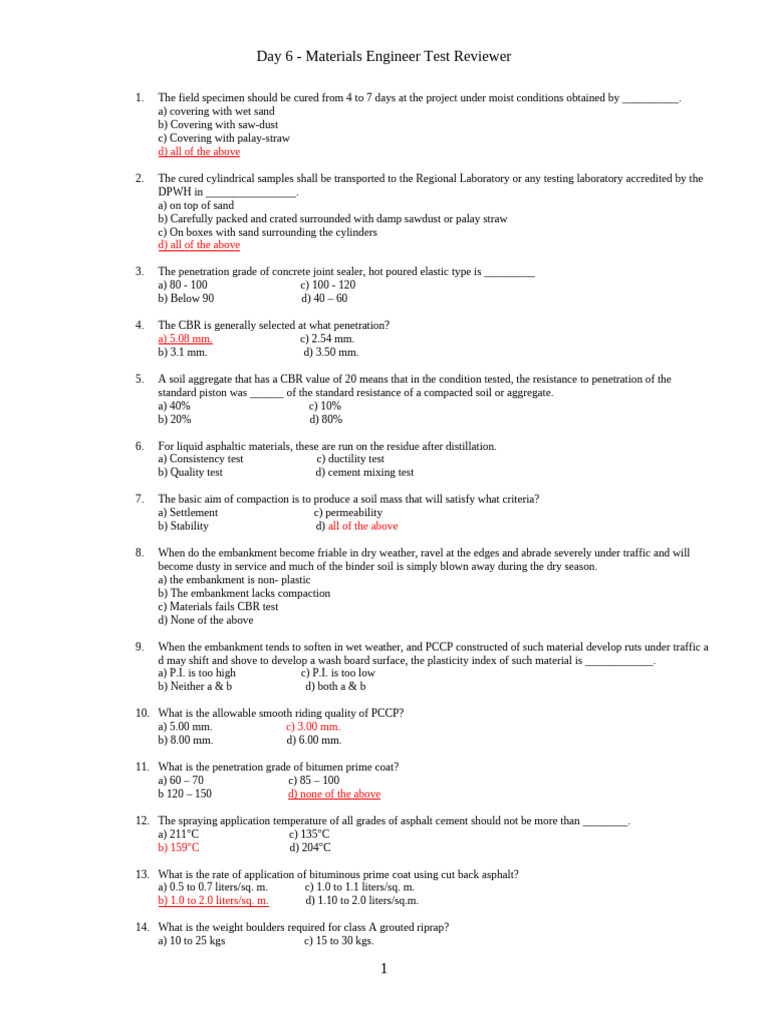 Day 6 - Materials Engineer Test Reviewer

1. The field specimen should be cured from 4 to 7 days at the project under moist conditions obtained by ____.
a) covering with wet sand
b) Covering with saw-dust
c) Covering with palay-straw
d) all of the above

2. The cured cylindrical samples shall be transported to the Regional Laboratory or any testing laboratory accredited by the DPWH in ____.
a) on top of sand
b) Carefully packed and crated surrounded with damp sawdust or palay straw
c) On boxes with sand surrounding the cylinders
d) all of the above

3. The penetration grade of concrete joint sealer, hot poured elastic type is ____
a) 80 - 100 c) 100 - 120
b) Below 90 d) 40 – 60

4. The CBR is generally selected at what penetration?
a) 5.08 mm. c) 2.54 mm.
b) 3.1 mm. d) 3.50 mm.

5. A soil aggregate that has a CBR value of 20 means that in the condition tested, the resistance to penetration of the standard piston was ____ of the standard resistance of a compacted soil or aggregate.
a) 40% c) 10%
b) 20% d) 80%

6. For liquid asphaltic materials, these are run on the residue after distillation.
a) Consistency test c) ductility test
b) Quality test d) cement mixing test

7. The basic aim of compaction is to produce a soil mass that will satisfy what criteria?
a) Settlement c) permeability
b) Stability d) all of the above

8. When do the embankment become friable in dry weather, ravel at the edges and abrade severely under traffic and will become dusty in service and much of the binder soil is simply blown away during the dry season.
a) the embankment is non- plastic
b) The embankment lacks compaction
c) Materials fails CBR test
d) None of the above

9. When the embankment tends to soften in wet weather, and PCCP constructed of such material develop ruts under traffic a d may shift and shove to develop a wash board surface, the plasticity index of such material is ____.
a) P.I. is too high c) P.I. is too low
b) Neither a & b d) both a & b

10. What is the allowable smooth riding quality of PCCP?
a) 5.00 mm. c) 3.00 mm.
b) 8.00 mm. d) 6.00 mm.

11. What is the penetration grade of bitumen prime coat?
a) 60 – 70 c) 85 – 100
b 120 – 150 d) none of the above

12. The spraying application temperature of all grades of asphalt cement should not be more than ____.
a) 211°C c) 135°C
b) 159°C d) 204°C

13. What is the rate of application of bituminous prime coat using cut back asphalt?
a) 0.5 to 0.7 liters/sq. m. c) 1.0 to 1.1 liters/sq. m.
b) 1.0 to 2.0 liters/sq. m. d) 1.10 to 2.0 liters/sq.m.

14. What is the weight boulders required for class A grouted riprap?
a) 10 to 25 kgs c) 15 to 30 kgs.

1